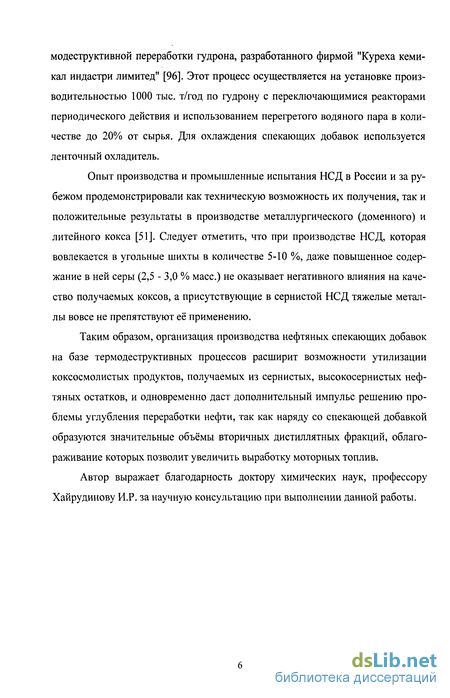 модеструктивной переработки гудрона, разработанного фирмой "Куреха кемикал индастри лимитед" [96]. Этот процесс осуществляется на установке производительностью 1000 тыс. т/год по гудрону с переключающимися реакторами периодического действия и использованием перегретого водяного пара в количестве до 20% от сырья. Для охлаждения спекающих добавок используется ленточный охладитель.

Опыт производства и промышленные испытания НСД в России и за рубежом продемонстрировали как техническую возможность их получения, так и положительные результаты в производстве металлургического (доменного) и литейного кокса [51]. Следует отметить, что при производстве НСД, которая вовлекается в угольные шихты в количестве 5-10 %, даже повышенное содержание в ней серы (2,5 - 3,0 % масс.) не оказывает негативного влияния на качество получаемых коксов, а присутствующие в сернистой НСД тяжелые металлы вовсе не препятствуют её применению.

Таким образом, организация производства нефтяных спекающих добавок на базе термодеструктивных процессов расширит возможности утилизации коксосмолистых продуктов, получаемых из сернистых, высокосернистых нефтяных остатков, и одновременно даст дополнительный импульс решению проблемы углубления переработки нефти, так как наряду со спекающей добавкой образуются значительные объёмы вторичных дистиллятных фракций, облагораживание которых позволит увеличить выработку моторных топлив.

Автор выражает благодарность доктору химических наук, профессору Хайрудинову И.Р. за научную консультацию при выполнении данной работы.

6

dsLib.net
библиотека диссертаций